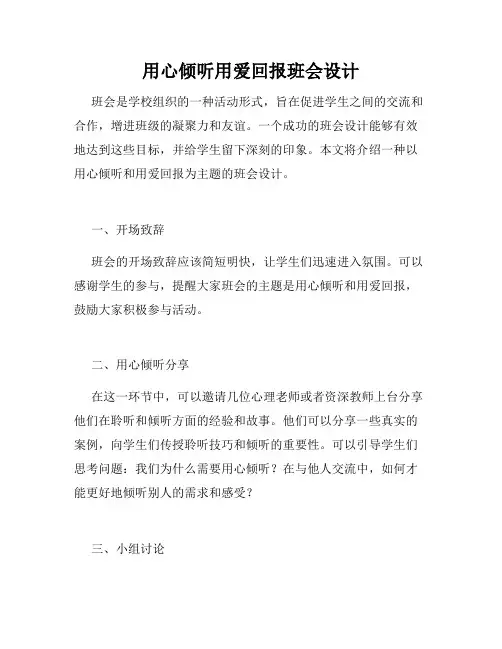 用心倾听用爱回报班会设计

班会是学校组织的一种活动形式，旨在促进学生之间的交流和合作，增进班级的凝聚力和友谊。一个成功的班会设计能够有效地达到这些目标，并给学生留下深刻的印象。本文将介绍一种以用心倾听和用爱回报为主题的班会设计。

一、开场致辞

班会的开场致辞应该简短明快，让学生们迅速进入氛围。可以感谢学生的参与，提醒大家班会的主题是用心倾听和用爱回报，鼓励大家积极参与活动。

二、用心倾听分享

在这一环节中，可以邀请几位心理老师或者资深教师上台分享他们在聆听和倾听方面的经验和故事。他们可以分享一些真实的案例，向学生们传授聆听技巧和倾听的重要性。可以引导学生们思考问题：我们为什么需要用心倾听？在与他人交流中，如何才能更好地倾听别人的需求和感受？

三、小组讨论